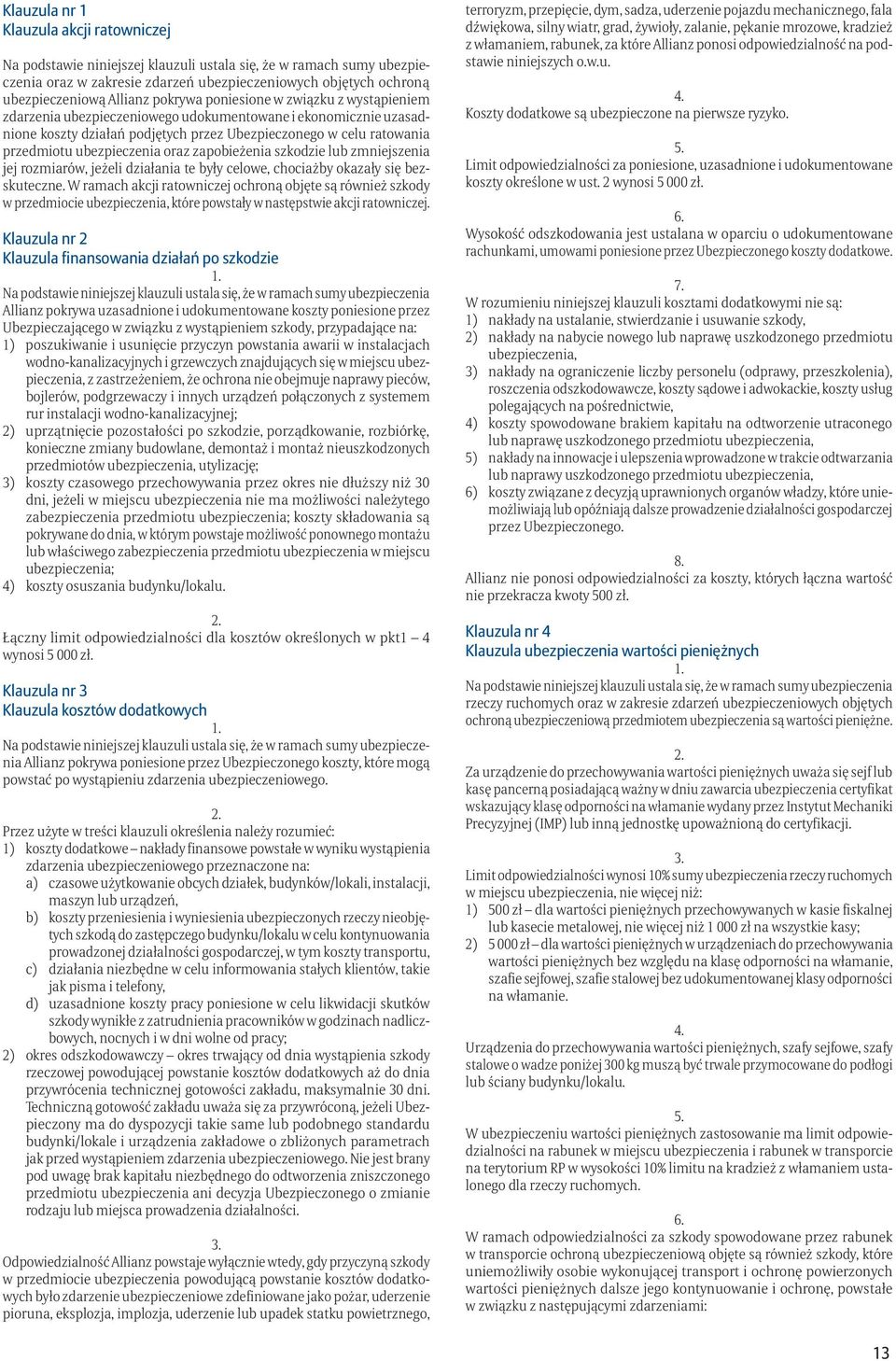 Klauzula nr 1
Klauzula akcji ratowniczej

Na podstawie niniejszej klauzuli ustala się, że w ramach sumy ubezpieczenia oraz w zakresie zdarzeń ubezpieczeniowych objętych ochroną ubezpieczeniową Allianz pokrywa poniesione w związku z wystąpieniem zdarzenia ubezpieczeniowego udokumentowane i ekonomicznie uzasadnione koszty działań podjętych przez Ubezpieczonego w celu ratowania przedmiotu ubezpieczenia oraz zapobieżenia szkodzie lub zmniejszenia jej rozmiarów, jeżeli działania te były celowe, chociażby okazały się bezskuteczne. W ramach akcji ratowniczej ochroną objęte są również szkody w przedmiocie ubezpieczenia, które powstały w następstwie akcji ratowniczej.

Klauzula nr 2
Klauzula finansowania działań po szkodzie

1.
Na podstawie niniejszej klauzuli ustala się, że w ramach sumy ubezpieczenia Allianz pokrywa uzasadnione i udokumentowane koszty poniesione przez Ubezpieczającego w związku z wystąpieniem szkody, przypadające na:
1) poszukiwanie i usunięcie przyczyn powstania awarii w instalacjach wodno-kanalizacyjnych i grzewczych znajdujących się w miejscu ubezpieczenia, z zastrzeżeniem, że ochrona nie obejmuje naprawy pieców, bojlerów, podgrzewaczy i innych urządzeń połączonych z systemem rur instalacji wodno-kanalizacyjnej;
2) uprzątnięcie pozostałości po szkodzie, porządkowanie, rozbiórkę, konieczne zmiany budowlane, demontaż i montaż nieuszkodzonych przedmiotów ubezpieczenia, utylizację;
3) koszty czasowego przechowywania przez okres nie dłuższy niż 30 dni, jeżeli w miejscu ubezpieczenia nie ma możliwości należytego zabezpieczenia przedmiotu ubezpieczenia; koszty składowania są pokrywane do dnia, w którym powstaje możliwość ponownego montażu lub właściwego zabezpieczenia przedmiotu ubezpieczenia w miejscu ubezpieczenia;
4) koszty osuszania budynku/lokalu.

2.
Łączny limit odpowiedzialności dla kosztów określonych w pkt1 – 4 wynosi 5 000 zł.

Klauzula nr 3
Klauzula kosztów dodatkowych

1.
Na podstawie niniejszej klauzuli ustala się, że w ramach sumy ubezpieczenia Allianz pokrywa poniesione przez Ubezpieczonego koszty, które mogą powstać po wystąpieniu zdarzenia ubezpieczeniowego.

2.
Przez użyte w treści klauzuli określenia należy rozumieć:
1) koszty dodatkowe – nakłady finansowe powstałe w wyniku wystąpienia zdarzenia ubezpieczeniowego przeznaczone na:
a) czasowe użytkowanie obcych działek, budynków/lokali, instalacji, maszyn lub urządzeń,
b) koszty przeniesienia i wyniesienia ubezpieczonych rzeczy nieobjętych szkodą do zastępczego budynku/lokalu w celu kontynuowania prowadzonej działalności gospodarczej, w tym koszty transportu,
c) działania niezbędne w celu informowania stałych klientów, takie jak pisma i telefony,
d) uzasadnione koszty pracy poniesione w celu likwidacji skutków szkody wynikłe z zatrudnienia pracowników w godzinach nadliczbowych, nocnych i w dni wolne od pracy;
2) okres odszkodowawczy – okres trwający od dnia wystąpienia szkody rzeczowej powodującej powstanie kosztów dodatkowych aż do dnia przywrócenia technicznej gotowości zakładu, maksymalnie 30 dni. Techniczną gotowość zakładu uważa się za przywróconą, jeżeli Ubezpieczony ma do dyspozycji takie same lub podobnego standardu budynki/lokale i urządzenia zakładowe o zbliżonych parametrach jak przed wystąpieniem zdarzenia ubezpieczeniowego. Nie jest brany pod uwagę brak kapitału niezbędnego do odtworzenia zniszczonego przedmiotu ubezpieczenia ani decyzja Ubezpieczonego o zmianie rodzaju lub miejsca prowadzenia działalności.

3.
Odpowiedzialność Allianz powstaje wyłącznie wtedy, gdy przyczyną szkody w przedmiocie ubezpieczenia powodującą powstanie kosztów dodatkowych było zdarzenie ubezpieczeniowe zdefiniowane jako pożar, uderzenie pioruna, eksplozja, implozja, uderzenie lub upadek statku powietrznego, terroryzm, przepięcie, dym, sadza, uderzenie pojazdu mechanicznego, fala dźwiękowa, silny wiatr, grad, żywioły, zalanie, pękanie mrozowe, kradzież z włamaniem, rabunek, za które Allianz ponosi odpowiedzialność na podstawie niniejszych o.w.u.

4.
Koszty dodatkowe są ubezpieczone na pierwsze ryzyko.

5.
Limit odpowiedzialności za poniesione, uzasadnione i udokumentowane koszty określone w ust. 2 wynosi 5 000 zł.

6.
Wysokość odszkodowania jest ustalana w oparciu o udokumentowane rachunkami, umowami poniesione przez Ubezpieczonego koszty dodatkowe.

7.
W rozumieniu niniejszej klauzuli kosztami dodatkowymi nie są:
1) nakłady na ustalanie, stwierdzanie i usuwanie szkody,
2) nakłady na nabycie nowego lub naprawę uszkodzonego przedmiotu ubezpieczenia,
3) nakłady na ograniczenie liczby personelu (odprawy, przeszkolenia), roszczenia odszkodowawcze, koszty sądowe i adwokackie, koszty usług polegających na pośrednictwie,
4) koszty spowodowane brakiem kapitału na odtworzenie utraconego lub naprawę uszkodzonego przedmiotu ubezpieczenia,
5) nakłady na innowacje i ulepszenia wprowadzone w trakcie odtwarzania lub naprawy uszkodzonego przedmiotu ubezpieczenia,
6) koszty związane z decyzją uprawnionych organów władzy, które uniemożliwiają lub opóźniają dalsze prowadzenie działalności gospodarczej przez Ubezpieczonego.

8.
Allianz nie ponosi odpowiedzialności za koszty, których łączna wartość nie przekracza kwoty 500 zł.

Klauzula nr 4
Klauzula ubezpieczenia wartości pieniężnych

1.
Na podstawie niniejszej klauzuli ustala się, że w ramach sumy ubezpieczenia rzeczy ruchomych oraz w zakresie zdarzeń ubezpieczeniowych objętych ochroną ubezpieczeniową przedmiotem ubezpieczenia są wartości pieniężne.

2.
Za urządzenie do przechowywania wartości pieniężnych uważa się sejf lub kasę pancerną posiadającą ważny w dniu zawarcia ubezpieczenia certyfikat wskazujący klasę odporności na włamanie wydany przez Instytut Mechaniki Precyzyjnej (IMP) lub inną jednostkę upoważnioną do certyfikacji.

3.
Limit odpowiedzialności wynosi 10% sumy ubezpieczenia rzeczy ruchomych w miejscu ubezpieczenia, nie więcej niż:
1) 500 zł – dla wartości pieniężnych przechowywanych w kasie fiskalnej lub kasecie metalowej, nie więcej niż 1 000 zł na wszystkie kasy;
2) 5 000 zł – dla wartości pieniężnych w urządzeniach do przechowywania wartości pieniężnych bez względu na klasę odporności na włamanie, szafie sejfowej, szafie stalowej bez udokumentowanej klasy odporności na włamanie.

4.
Urządzenia do przechowywania wartości pieniężnych, szafy sejfowe, szafy stalowe o wadze poniżej 300 kg muszą być trwale przymocowane do podłogi lub ściany budynku/lokalu.

5.
W ubezpieczeniu wartości pieniężnych zastosowanie ma limit odpowiedzialności na rabunek w miejscu ubezpieczenia i rabunek w transporcie na terytorium RP w wysokości 10% limitu na kradzież z włamaniem ustalonego dla rzeczy ruchomych.

6.
W ramach odpowiedzialności za szkody spowodowane przez rabunek w transporcie ochroną ubezpieczeniową objęte są również szkody, które uniemożliwiły osobie wykonującej transport i ochronę powierzonych wartości pieniężnych dalsze jego kontynuowanie i ochronę, powstałe w związku z następującymi zdarzeniami:

13